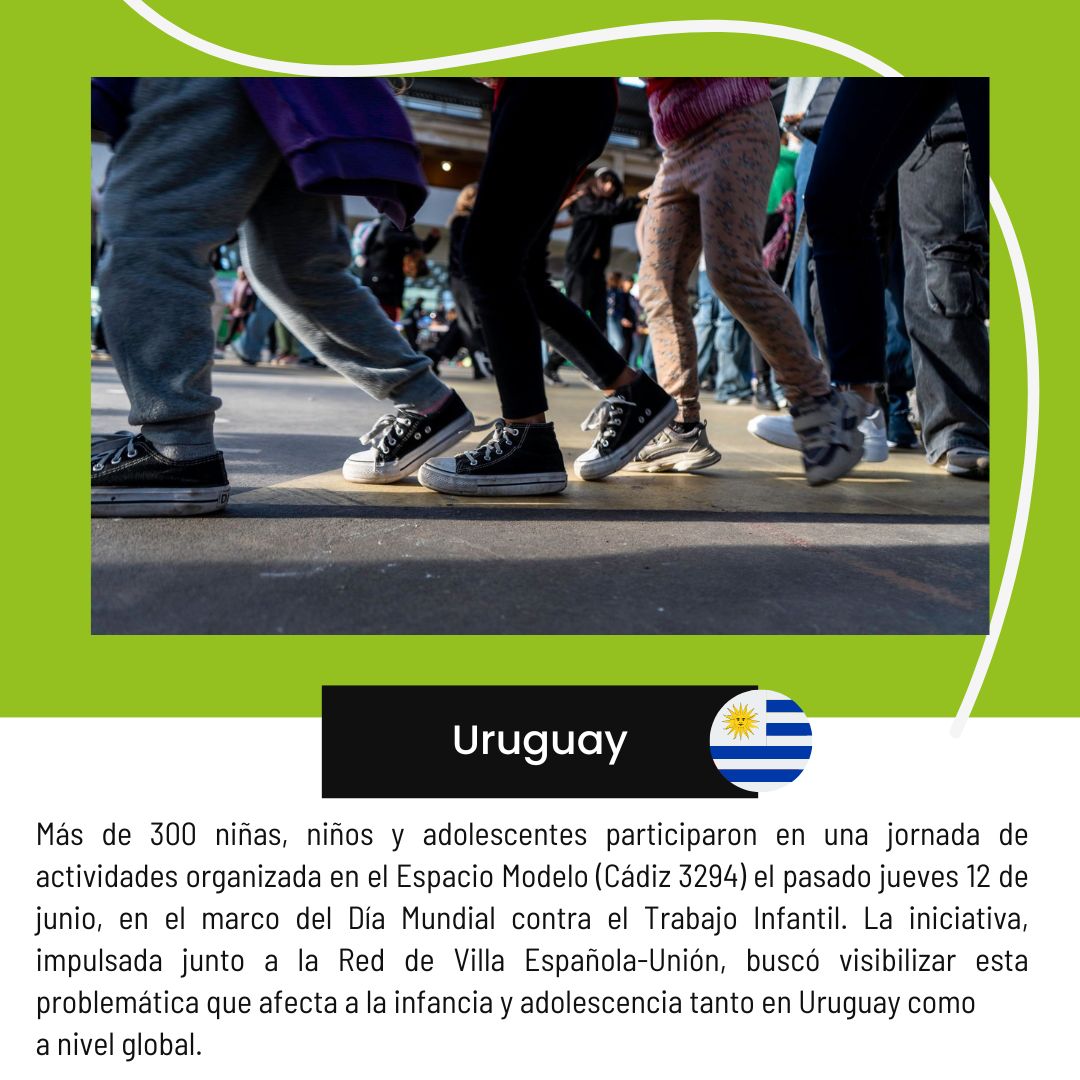 Uruguay

Más de 300 niñas, niños y adolescentes participaron en una jornada de actividades organizada en el Espacio Modelo (Cádiz 3294) el pasado jueves 12 de junio, en el marco del Día Mundial contra el Trabajo Infantil. La iniciativa, impulsada junto a la Red de Villa Española-Unión, buscó visibilizar esta problemática que afecta a la infancia y adolescencia tanto en Uruguay como a nivel global.